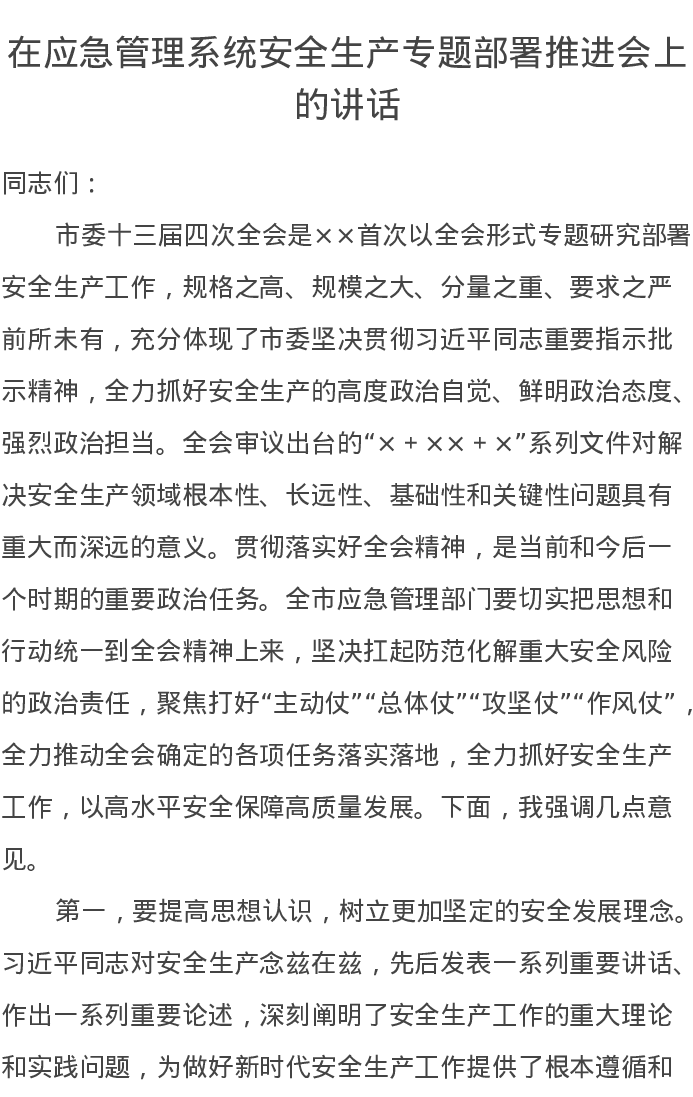 在应急管理系统安全生产专题部署推进会上的讲话

同志们：

市委十三届四次全会是××首次以全会形式专题研究部署安全生产工作，规格之高、规模之大、分量之重、要求之严前所未有，充分体现了市委坚决贯彻习近平同志重要指示批示精神，全力抓好安全生产的高度政治自觉、鲜明政治态度、强烈政治担当。全会审议出台的“×＋××＋×”系列文件对解决安全生产领域根本性、长远性、基础性和关键性问题具有重大而深远的意义。贯彻落实好全会精神，是当前和今后一个时期的重要政治任务。全市应急管理部门要切实把思想和行动统一到全会精神上来，坚决扛起防范化解重大安全风险的政治责任，聚焦打好“主动仗”“总体仗”“攻坚仗”“作风仗”，全力推动全会确定的各项任务落实落地，全力抓好安全生产工作，以高水平安全保障高质量发展。下面，我强调几点意见。

第一，要提高思想认识，树立更加坚定的安全发展理念。习近平同志对安全生产念兹在兹，先后发表一系列重要讲话、作出一系列重要论述，深刻阐明了安全生产工作的重大理论和实践问题，为做好新时代安全生产工作提供了根本遵循和